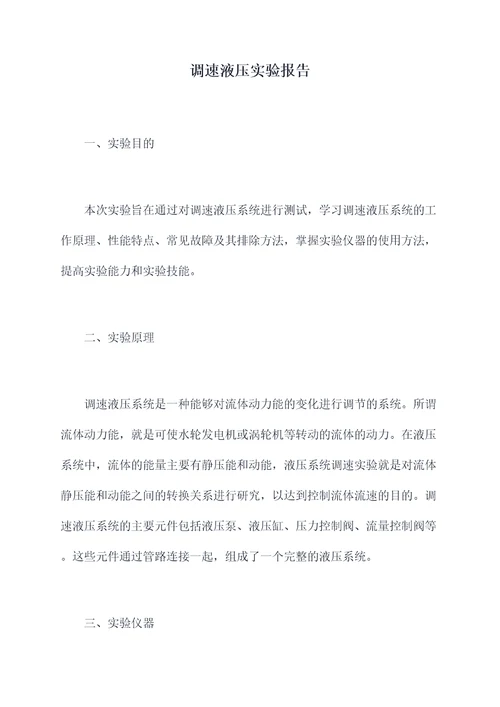 调速液压实验报告

一、实验目的

本次实验旨在通过对调速液压系统进行测试，学习调速液压系统的工作原理、性能特点、常见故障及其排除方法，掌握实验仪器的使用方法，提高实验能力和实验技能。

二、实验原理

调速液压系统是一种能够对流体动力能的变化进行调节的系统。所谓流体动力能，就是可使水轮发电机或涡轮机等转动的流体的动力。在液压系统中，流体的能量主要有静压能和动能，液压系统调速实验就是对流体静压能和动能之间的转换关系进行研究，以达到控制流体流速的目的。调速液压系统的主要元件包括液压泵、液压缸、压力控制阀、流量控制阀等。这些元件通过管路连接一起，组成了一个完整的液压系统。

三、实验仪器